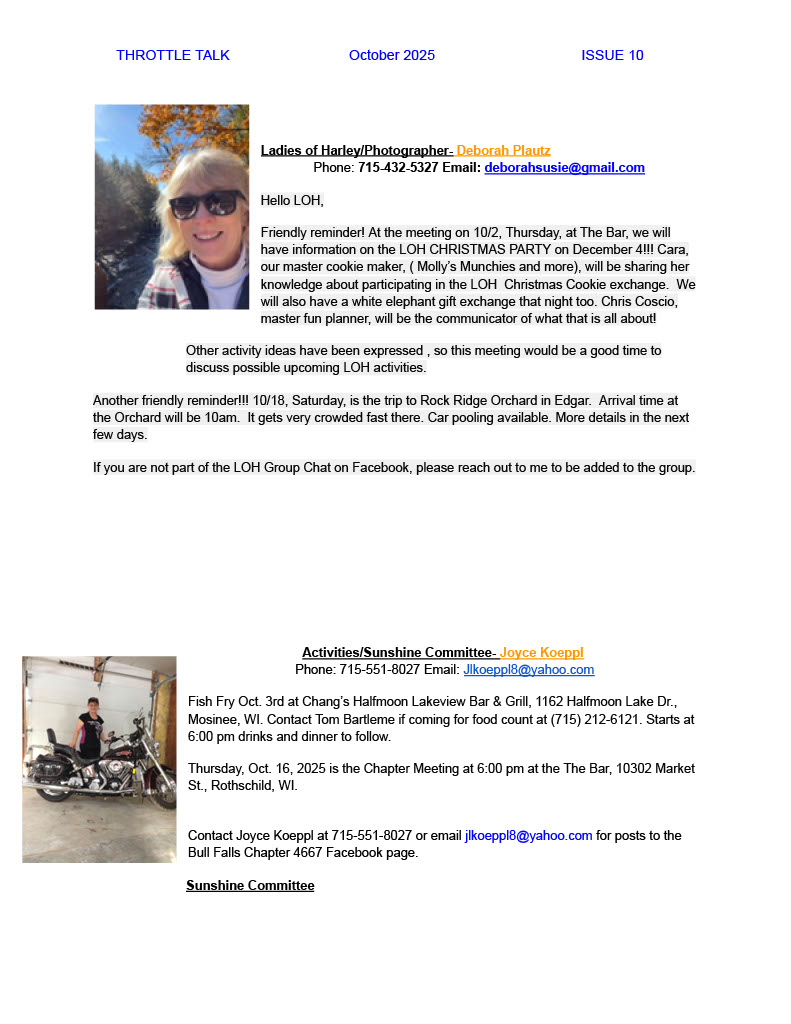 THROTTLE TALK October 2025 ISSUE 10

Ladies of Harley/Photographer- Deborah Plautz
Phone: 715-432-5327 Email: deborahsusie@gmail.com

Hello LOH,

Friendly reminder! At the meeting on 10/2, Thursday, at The Bar, we will have information on the LOH CHRISTMAS PARTY on December 4!!! Cara, our master cookie maker, ( Molly's Munchies and more), will be sharing her knowledge about participating in the LOH Christmas Cookie exchange. We will also have a white elephant gift exchange that night too. Chris Coscio, master fun planner, will be the communicator of what that is all about!

Other activity ideas have been expressed , so this meeting would be a good time to discuss possible upcoming LOH activities.

Another friendly reminder!!! 10/18, Saturday, is the trip to Rock Ridge Orchard in Edgar. Arrival time at the Orchard will be 10am. It gets very crowded fast there. Car pooling available. More details in the next few days.

If you are not part of the LOH Group Chat on Facebook, please reach out to me to be added to the group.

Activities/Sunshine Committee- Joyce Koeppl
Phone: 715-551-8027 Email: Jlkoeppl8@yahoo.com

Fish Fry Oct. 3rd at Chang's Halfmoon Lakeview Bar & Grill, 1162 Halfmoon Lake Dr., Mosinee, WI. Contact Tom Bartleme if coming for food count at (715) 212-6121. Starts at 6:00 pm drinks and dinner to follow.

Thursday, Oct. 16, 2025 is the Chapter Meeting at 6:00 pm at the The Bar, 10302 Market St., Rothschild, WI.

Contact Joyce Koeppl at 715-551-8027 or email jlkoeppl8@yahoo.com for posts to the Bull Falls Chapter 4667 Facebook page.

Sunshine Committee